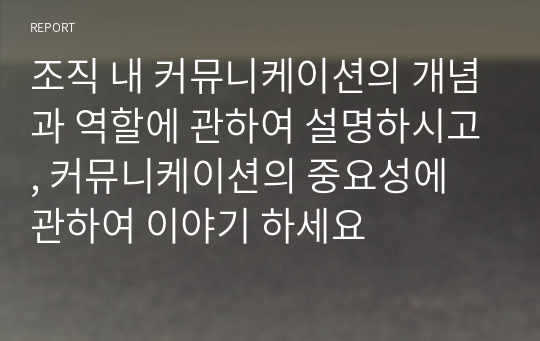 REPORT

조직 내 커뮤니케이션의 개념과 역할에 관하여 설명하시고, 커뮤니케이션의 중요성에 관하여 이야기 하세요